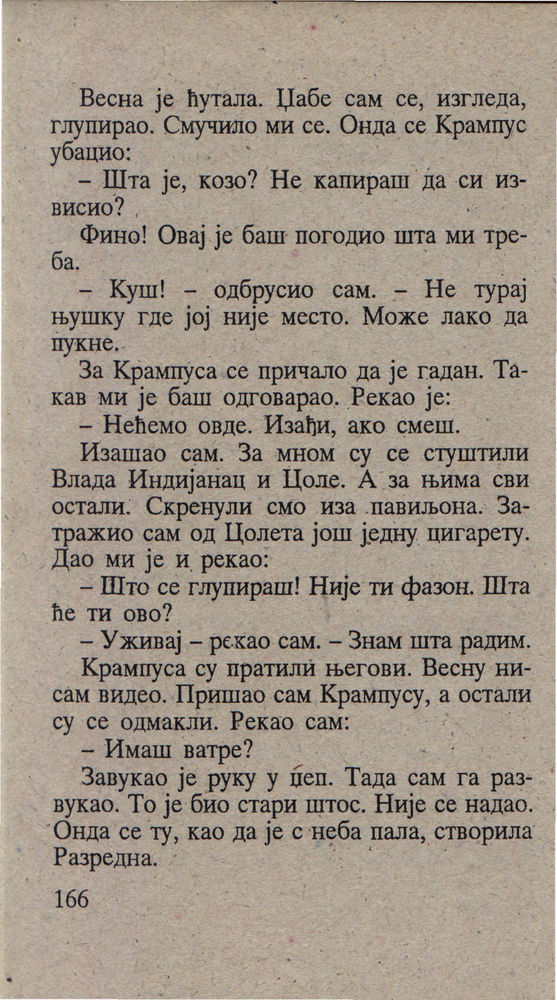 Весна је ћутала. Џабе сам се, изгледа, глупирао. Смучило ми се. Онда се Крампус убацио:

– Шта је, козо? Не капираш да си извисио?

Фино! Овај је баш погодио шта ми треба.

– Куш! – одбрусио сам. – Не турај њушку где јој није место. Може лако да пукне.

За Крампуса се причало да је гадан. Такав ми је баш одговарао. Рекао је:

– Нећемо овде. Изађи, ако смеш.

Изашао сам. За мном су се стуштили Влада Индијанац и Цоле. А за њима сви остали. Скренули смо иза павиљона. Затражио сам од Цолета још једну цигарету. Дао ми је и рекао:

– Што се глупираш! Није ти фазон. Шта ће ти ово?

– Уживај – рекао сам. – Знам шта радим.

Крампуса су пратили његови. Весну нисам видео. Пришао сам Крампусу, а остали су се одмакли. Рекао сам:

– Имаш ватре?

Завукао је руку у џеп. Тада сам га развукао. То је био стари штос. Није се надао. Онда се ту, као да је с неба пала, створила Разредна.

166